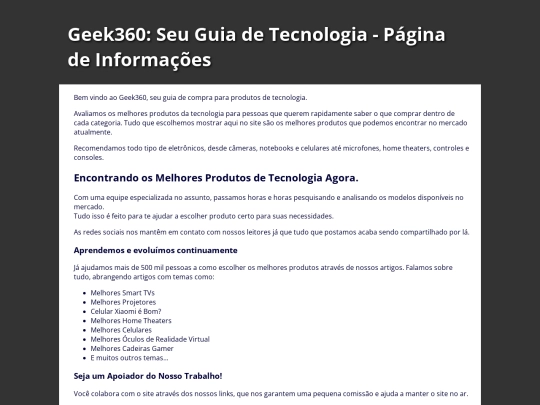 Geek360: Seu Guia de Tecnologia - Página de Informações

Bem vindo ao Geek360, seu guia de compra para produtos de tecnologia.

Avaliamos os melhores produtos da tecnologia para pessoas que querem rapidamente saber o que comprar dentro de cada categoria. Tudo que escolhemos mostrar aqui no site são os melhores produtos que podemos encontrar no mercado atualmente.

Recomendamos todo tipo de eletrônicos, desde câmeras, notebooks e celulares até microfones, home theaters, controles e consoles.

Encontrando os Melhores Produtos de Tecnologia Agora.

Com uma equipe especializada no assunto, passamos horas e horas pesquisando e analisando os modelos disponíveis no mercado.
Tudo isso é feito para te ajudar a escolher produto certo para suas necessidades.

As redes sociais nos mantêm em contato com nossos leitores já que tudo que postamos acaba sendo compartilhado por lá.

Aprendemos e evoluímos continuamente

Já ajudamos mais de 500 mil pessoas a como escolher os melhores produtos através de nossos artigos. Falamos sobre tudo, abrangendo artigos com temas como:

• Melhores Smart TVs
• Melhores Projetores
• Celular Xiaomi é Bom?
• Melhores Home Theaters
• Melhores Celulares
• Melhores Óculos de Realidade Virtual
• Melhores Cadeiras Gamer
• E muitos outros temas...

Seja um Apoiador do Nosso Trabalho!

Você colabora com o site através dos nossos links, que nos garantem uma pequena comissão e ajuda a manter o site no ar.